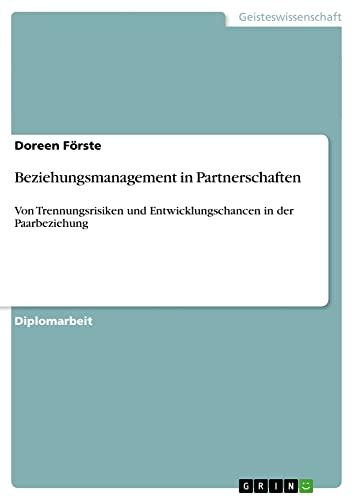 Geisteswissenschaft

Doreen Förste

Beziehungsmanagement in Partnerschaften

Von Trennungsrisiken und Entwicklungschancen in der Paarbeziehung

Diplomarbeit

GRIN